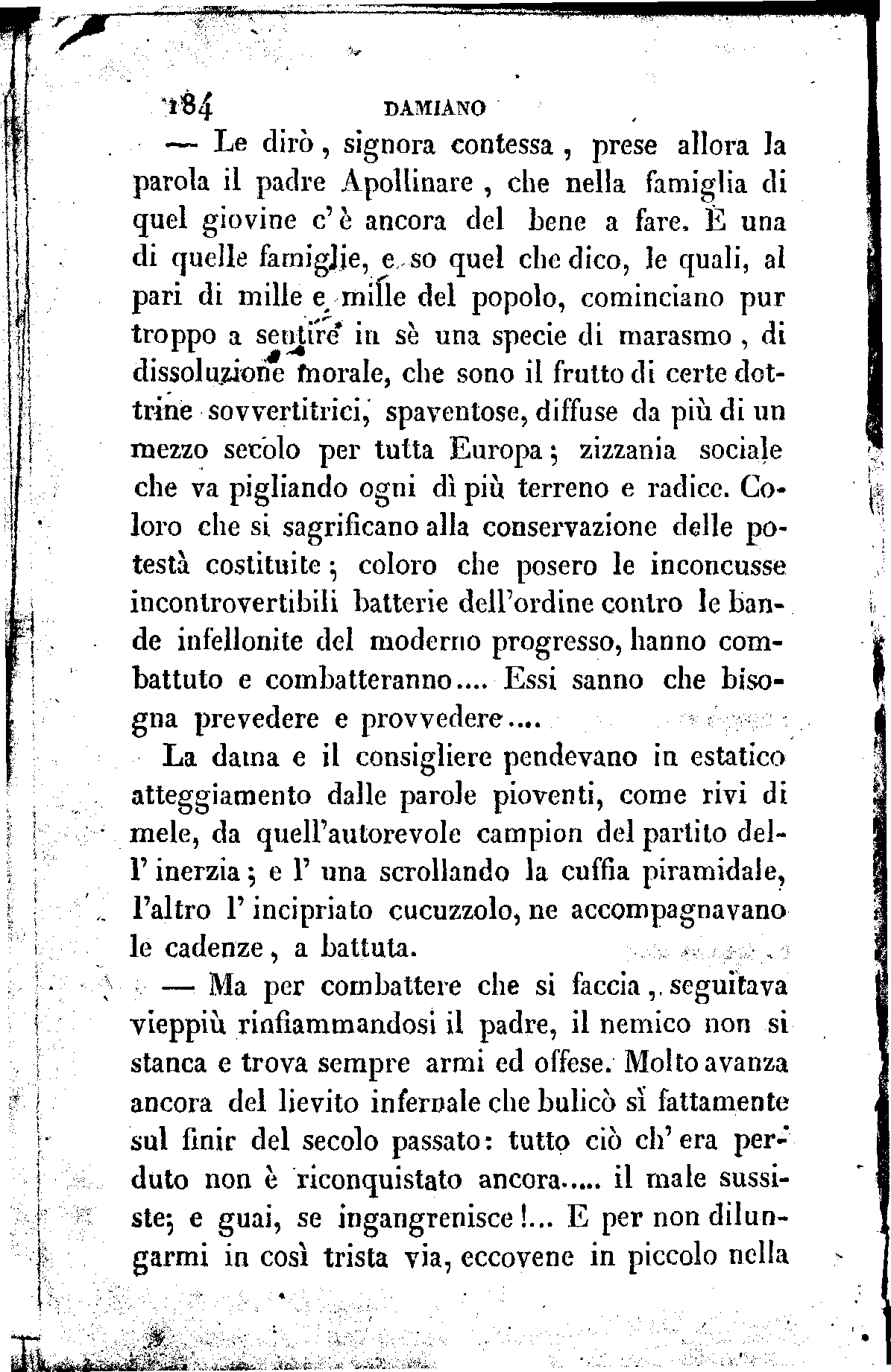 184 DAMIANO

— Le dirò, signora contessa, prese allora la parola il padre Apollinare, che nella famiglia di quel giovine c'è ancora del bene a fare. È una di quelle famiglie, e so quel che dico, le quali, al pari di mille e mille del popolo, cominciano pur troppo a sentire in sè una specie di marasmo, di dissoluzione morale, che sono il frutto di certe dottrine sovvertitrici, spaventose, diffuse da più di un mezzo secolo per tutta Europa; zizzania sociale che va pigliando ogni dì più terreno e radice. Coloro che si sagrificano alla conservazione delle potestà costituite; coloro che posero le inconcusse incontrovertibili batterie dell'ordine contro le bande infellonite del moderno progresso, hanno combattuto e combatteranno.... Essi sanno che bisogna prevedere e provvedere....

La dama e il consigliere pendevano in estatico atteggiamento dalle parole pioventi, come rivi di mele, da quell'autorevole campion del partito dell'inerzia; e l'una scrollando la cuffia piramidale, l'altro l'incipriato cucuzzolo, ne accompagnavano le cadenze, a battuta.

— Ma per combattere che si faccia, seguitava vieppiù rinfiammandosi il padre, il nemico non si stanca e trova sempre armi ed offese. Molto avanza ancora del lievito infernale che bulicò sì fattamente sul finir del secolo passato: tutto ciò ch'era perduto non è riconquistato ancora..... il male sussiste; e guai, se ingangrenisce!... E per non dilungarmi in così trista via, eccovene in piccolo nella